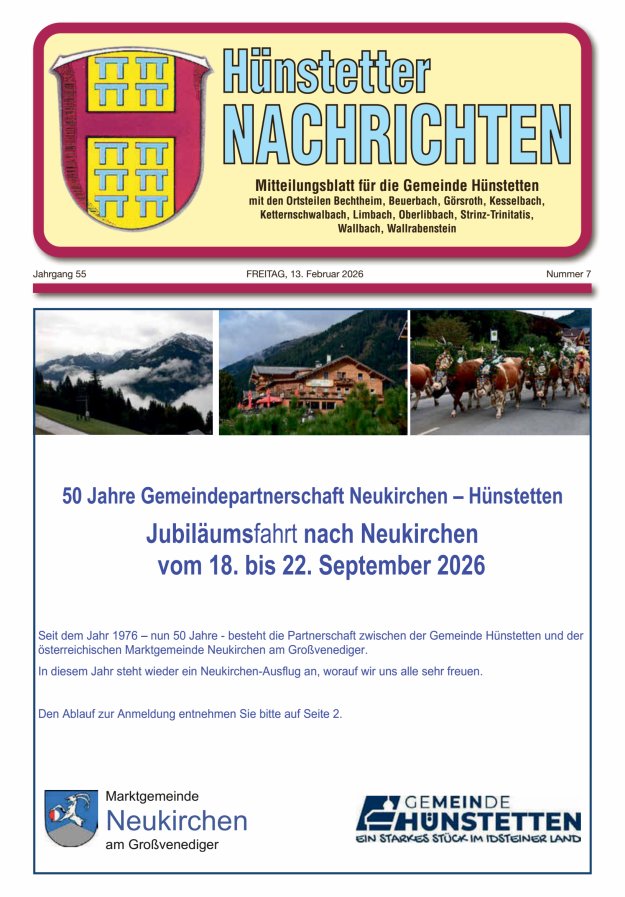 Hünstetter
NACHRICHTEN

Mitteilungsblatt für die Gemeinde Hünstetten
mit den Ortsteilen Bechtheim, Beuerbach, Görsroth, Kesselbach, Ketternschwalbach, Limbach, Oberlibbach, Strinz-Trinitatis, Wallbach, Wallrabenstein

Jahrgang 55

FREITAG, 13. Februar 2026

Nummer 7

50 Jahre Gemeindepartnerschaft Neukirchen – Hünstetten

Jubiläumsfahrt nach Neukirchen vom 18. bis 22. September 2026

Seit dem Jahr 1976 – nun 50 Jahre - besteht die Partnerschaft zwischen der Gemeinde Hünstetten und der österreichischen Marktgemeinde Neukirchen am Großvenediger.

In diesem Jahr steht wieder ein Neukirchen-Ausflug an, worauf wir uns alle sehr freuen.

Den Ablauf zur Anmeldung entnehmen Sie bitte auf Seite 2.

Marktgemeinde
Neukirchen
am Großvenediger

GEMEINDE
HÜNSTETTEN
EIN STARKES STÜCK IM IDSTEINER LAND